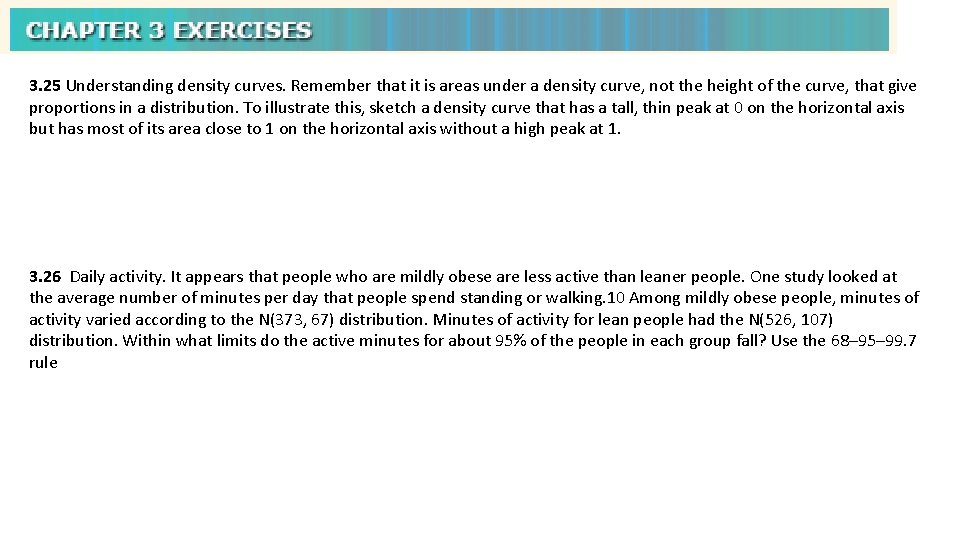 CHAPTER 3 EXERCISES

3.25 Understanding density curves. Remember that it is areas under a density curve, not the height of the curve, that give proportions in a distribution. To illustrate this, sketch a density curve that has a tall, thin peak at 0 on the horizontal axis but has most of its area close to 1 on the horizontal axis without a high peak at 1.

3.26 Daily activity. It appears that people who are mildly obese are less active than leaner people. One study looked at the average number of minutes per day that people spend standing or walking.10 Among mildly obese people, minutes of activity varied according to the N(373, 67) distribution. Minutes of activity for lean people had the N(526, 107) distribution. Within what limits do the active minutes for about 95% of the people in each group fall? Use the 68–95–99.7 rule